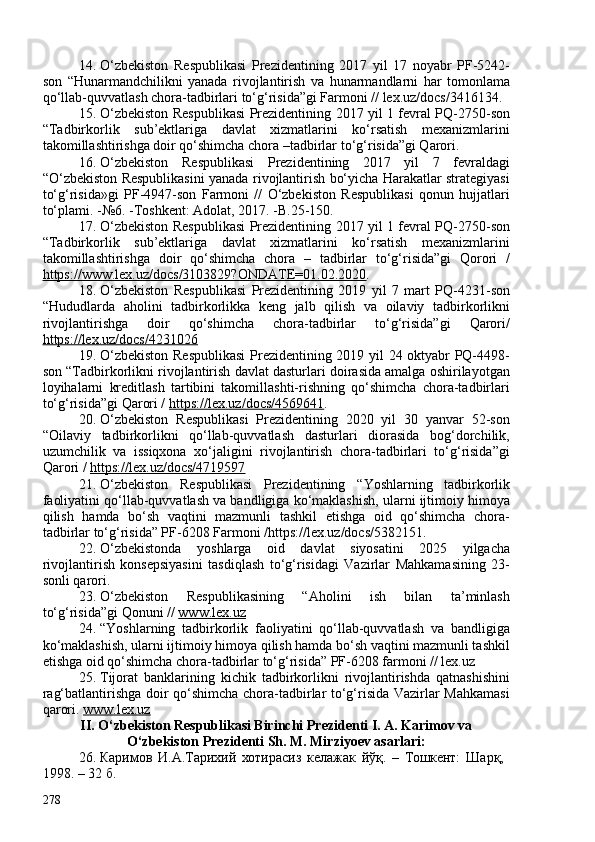 14. O‘zbekiston Respublikasi Prezidentining 2017 yil 17 noyabr PF-5242-son “Hunarmandchilikni yanada rivojlantirish va hunarmandlarni har tomonlama qo‘llab-quvvatlash chora-tadbirlari to‘g‘risida”gi Farmoni // lex.uz/docs/3416134.

15. O‘zbekiston Respublikasi Prezidentining 2017 yil 1 fevral PQ-2750-son “Tadbirkorlik sub’ektlariga davlat xizmatlarini ko‘rsatish mexanizmlarini takomillashtirishga doir qo‘shimcha chora –tadbirlar to‘g‘risida”gi Qarori.

16. O‘zbekiston Respublikasi Prezidentining 2017 yil 7 fevraldagi “O‘zbekiston Respublikasini yanada rivojlantirish bo‘yicha Harakatlar strategiyasi to‘g‘risida»gi PF-4947-son Farmoni // O‘zbekiston Respublikasi qonun hujjatlari to‘plami. -№6. -Toshkent: Adolat, 2017. -B.25-150.

17. O‘zbekiston Respublikasi Prezidentining 2017 yil 1 fevral PQ-2750-son “Tadbirkorlik sub’ektlariga davlat xizmatlarini ko‘rsatish mexanizmlarini takomillashtirishga doir qo‘shimcha chora – tadbirlar to‘g‘risida”gi Qorori / https://www.lex.uz/docs/3103829?ONDATE=01.02.2020.

18. O‘zbekiston Respublikasi Prezidentining 2019 yil 7 mart PQ-4231-son “Hududlarda aholini tadbirkorlikka keng jalb qilish va oilaviy tadbirkorlikni rivojlantirishga doir qo‘shimcha chora-tadbirlar to‘g‘risida”gi Qarori/ https://lex.uz/docs/4231026

19. O‘zbekiston Respublikasi Prezidentining 2019 yil 24 oktyabr PQ-4498-son “Tadbirkorlikni rivojlantirish davlat dasturlari doirasida amalga oshirilayotgan loyihalarni kreditlash tartibini takomillashti-rishning qo‘shimcha chora-tadbirlari to‘g‘risida”gi Qarori / https://lex.uz/docs/4569641.

20. O‘zbekiston Respublikasi Prezidentining 2020 yil 30 yanvar 52-son “Oilaviy tadbirkorlikni qo‘llab-quvvatlash dasturlari diorasida bog‘dorchilik, uzumchilik va issiqxona xo‘jaligini rivojlantirish chora-tadbirlari to‘g‘risida”gi Qarori / https://lex.uz/docs/4719597

21. O‘zbekiston Respublikasi Prezidentining “Yoshlarning tadbirkorlik faoliyatini qo‘llab-quvvatlash va bandligiga ko‘maklashish, ularni ijtimoiy himoya qilish hamda bo‘sh vaqtini mazmunli tashkil etishga oid qo‘shimcha chora-tadbirlar to‘g‘risida” PF-6208 Farmoni /https://lex.uz/docs/5382151.

22. O‘zbekistonda yoshlarga oid davlat siyosatini 2025 yilgacha rivojlantirish konsepsiyasini tasdiqlash to‘g‘risidagi Vazirlar Mahkamasining 23-sonli qarori.

23. O‘zbekiston Respublikasining “Aholini ish bilan ta’minlash to‘g‘risida”gi Qonuni // www.lex.uz

24. “Yoshlarning tadbirkorlik faoliyatini qo‘llab-quvvatlash va bandligiga ko‘maklashish, ularni ijtimoiy himoya qilish hamda bo‘sh vaqtini mazmunli tashkil etishga oid qo‘shimcha chora-tadbirlar to‘g‘risida” PF-6208 farmoni // lex.uz

25. Tijorat banklarining kichik tadbirkorlikni rivojlantirishda qatnashishini rag‘batlantirishga doir qo‘shimcha chora-tadbirlar to‘g‘risida Vazirlar Mahkamasi qarori. www.lex.uz

II. O‘zbekiston Respublikasi Birinchi Prezidenti I. A. Karimov va O‘zbekiston Prezidenti Sh. M. Mirziyoev asarlari:

26. Каримов И.А.Тарихий хотирасиз келажак йўқ. – Тошкент: Шарқ, 1998. – 32 б.

278